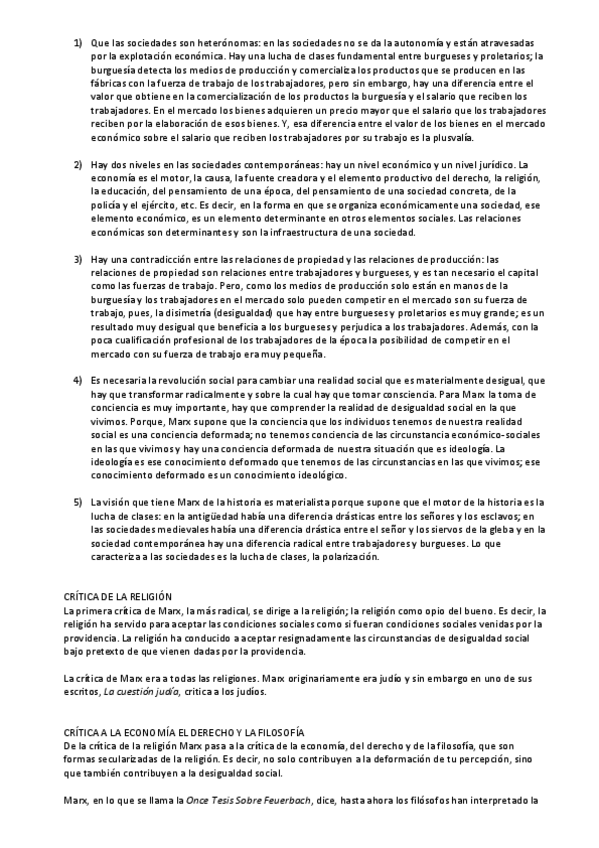 1) Que las sociedades son heterónomas: en las sociedades no se da la autonomía y están atravesadas por la explotación económica. Hay una lucha de clases fundamental entre burgueses y proletarios; la burguesía detecta los medios de producción y comercializa los productos que se producen en las fábricas con la fuerza de trabajo de los trabajadores, pero sin embargo, hay una diferencia entre el valor que obtiene en la comercialización de los productos la burguesía y el salario que reciben los trabajadores. En el mercado los bienes adquieren un precio mayor que el salario que los trabajadores reciben por la elaboración de esos bienes. Y, esa diferencia entre el valor de los bienes en el mercado económico sobre el salario que reciben los trabajadores por su trabajo es la plusvalía.

2) Hay dos niveles en las sociedades contemporáneas: hay un nivel económico y un nivel jurídico. La economía es el motor, la causa, la fuente creadora y el elemento productivo del derecho, la religión, la educación, del pensamiento de una época, del pensamiento de una sociedad concreta, de la policía y el ejército, etc. Es decir, en la forma en que se organiza económicamente una sociedad, ese elemento económico, es un elemento determinante en otros elementos sociales. Las relaciones económicas son determinantes y son la infraestructura de una sociedad.

3) Hay una contradicción entre las relaciones de propiedad y las relaciones de producción: las relaciones de propiedad son relaciones entre trabajadores y burgueses, y es tan necesario el capital como las fuerzas de trabajo. Pero, como los medios de producción solo están en manos de la burguesía y los trabajadores en el mercado solo pueden competir en el mercado son su fuerza de trabajo, pues, la disimetría (desigualdad) que hay entre burgueses y proletarios es muy grande; es un resultado muy desigual que beneficia a los burgueses y perjudica a los trabajadores. Además, con la poca cualificación profesional de los trabajadores de la época la posibilidad de competir en el mercado con su fuerza de trabajo era muy pequeña.

4) Es necesaria la revolución social para cambiar una realidad social que es materialmente desigual, que hay que transformar radicalmente y sobre la cual hay que tomar consciencia. Para Marx la toma de conciencia es muy importante, hay que comprender la realidad de desigualdad social en la que vivimos. Porque, Marx supone que la conciencia que los individuos tenemos de nuestra realidad social es una conciencia deformada; no tenemos conciencia de las circunstancia económico-sociales en las que vivimos y hay una conciencia deformada de nuestra situación que es ideología. La ideología es ese conocimiento deformado que tenemos de las circunstancias en las que vivimos; ese conocimiento deformado es un conocimiento ideológico.

5) La visión que tiene Marx de la historia es materialista porque supone que el motor de la historia es la lucha de clases: en la antigüedad había una diferencia drásticas entre los señores y los esclavos; en las sociedades medievales había una diferencia drástica entre el señor y los siervos de la gleba y en la sociedad contemporánea hay una diferencia radical entre trabajadores y burgueses. Lo que caracteriza a las sociedades es la lucha de clases, la polarización.

CRÍTICA DE LA RELIGIÓN
La primera crítica de Marx, la más radical, se dirige a la religión; la religión como opio del bueno. Es decir, la religión ha servido para aceptar las condiciones sociales como si fueran condiciones sociales venidas por la providencia. La religión ha conducido a aceptar resignadamente las circunstancias de desigualdad social bajo pretexto de que vienen dadas por la providencia.

La crítica de Marx era a todas las religiones. Marx originariamente era judío y sin embargo en uno de sus escritos, La cuestión judía, critica a los judíos.

CRÍTICA A LA ECONOMÍA EL DERECHO Y LA FILOSOFÍA
De la crítica de la religión Marx pasa a la crítica de la economía, del derecho y de la filosofía, que son formas secularizadas de la religión. Es decir, no solo contribuyen a la deformación de tu percepción, sino que también contribuyen a la desigualdad social.

Marx, en lo que se llama la Once Tesis Sobre Feuerbach, dice, hasta ahora los filósofos han interpretado la